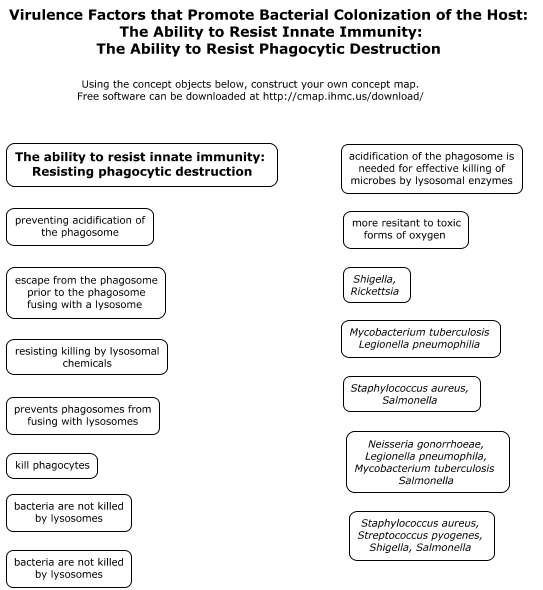 Virulence Factors that Promote Bacterial Colonization of the Host:
The Ability to Resist Innate Immunity:
The Ability to Resist Phagocytic Destruction

Using the concept objects below, construct your own concept map.
Free software can be downloaded at http://cmap.ihmc.us/download/

The ability to resist innate immunity: Resisting phagocytic destruction

preventing acidification of the phagosome

escape from the phagosome prior to the phagosome fusing with a lysosome

resisting killing by lysosomal chemicals

prevents phagosomes from fusing with lysosomes

kill phagocytes

bacteria are not killed by lysosomes

bacteria are not killed by lysosomes

acidification of the phagosome is needed for effective killing of microbes by lysosomal enzymes

more resitant to toxic forms of oxygen

Shigella, Rickettsia

Mycobacterium tuberculosis Legionella pneumophilia

Staphylococcus aureus, Salmonella

Neisseria gonorrhoeae, Legionella pneumophila, Mycobacterium tuberculosis Salmonella

Staphylococcus aureus, Streptococcus pyogenes, Shigella, Salmonella